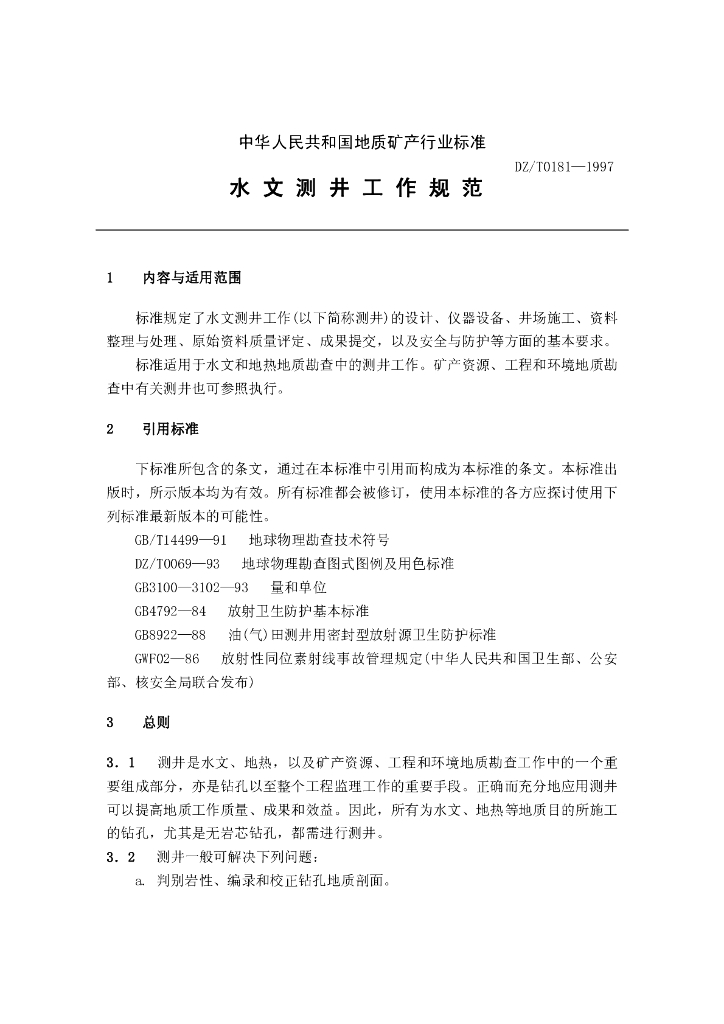 中华人民共和国地质矿产行业标准

DZ/T0181—1997

水 文 测 井 工 作 规 范

1　内容与适用范围

标准规定了水文测井工作(以下简称测井)的设计、仪器设备、井场施工、资料整理与处理、原始资料质量评定、成果提交，以及安全与防护等方面的基本要求。

标准适用于水文和地热地质勘查中的测井工作。矿产资源、工程和环境地质勘查中有关测井也可参照执行。

2　引用标准

下标准所包含的条文，通过在本标准中引用而构成为本标准的条文。本标准出版时，所示版本均为有效。所有标准都会被修订，使用本标准的各方应探讨使用下列标准最新版本的可能性。

GB/T14499—91　地球物理勘查技术符号

DZ/T0069—93　地球物理勘查图式图例及用色标准

GB3100—3102—93　量和单位

GB4792—84　放射卫生防护基本标准

GB8922—88　油(气)田测井用密封型放射源卫生防护标准

GWF02—86　放射性同位素射线事故管理规定(中华人民共和国卫生部、公安部、核安全局联合发布)

3　总则

3.1　测井是水文、地热，以及矿产资源、工程和环境地质勘查工作中的一个重要组成部分，亦是钻孔以至整个工程监理工作的重要手段。正确而充分地应用测井可以提高地质工作质量、成果和效益。因此，所有为水文、地热等地质目的所施工的钻孔，尤其是无岩芯钻孔，都需进行测井。

3.2　测井一般可解决下列问题：

a. 判别岩性、编录和校正钻孔地质剖面。